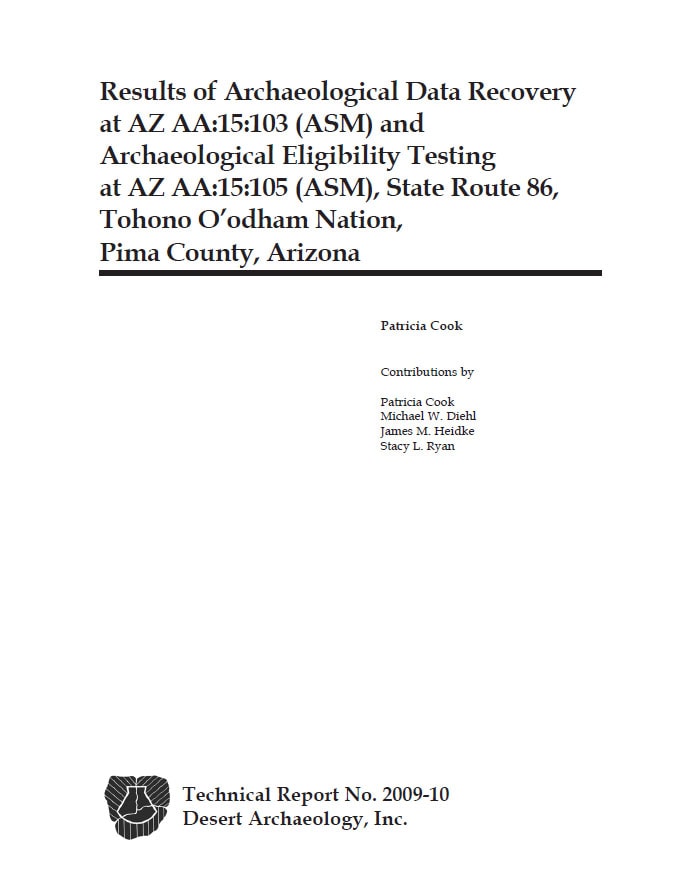 Results of Archaeological Data Recovery at AZ AA:15:103 (ASM) and Archaeological Eligibility Testing at AZ AA:15:105 (ASM), State Route 86, Tohono O'odham Nation, Pima County, Arizona

Patricia Cook

Contributions by

Patricia Cook
Michael W. Diehl
James M. Heidke
Stacy L. Ryan

Technical Report No. 2009-10
Desert Archaeology, Inc.